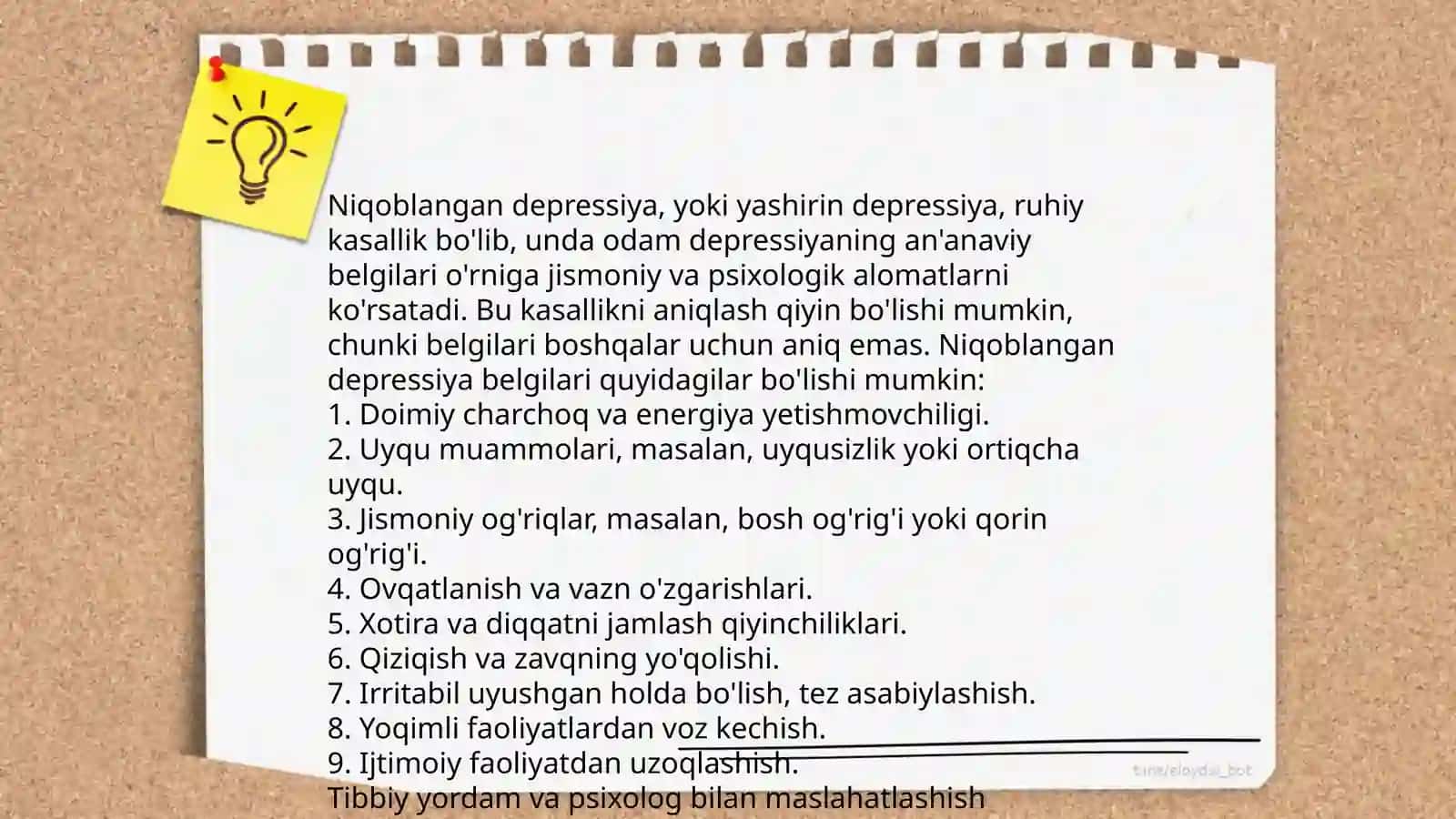 Niqoblangan depressiya, yoki yashirin depressiya, ruhiy kasallik bo'lib, unda odam depressiyaning an'anaviy belgilari o'rniga jismoniy va psixologik alomatlarni ko'rsatadi. Bu kasallikni aniqlash qiyin bo'lishi mumkin, chunki belgilari boshqalar uchun aniq emas. Niqoblangan depressiya belgilari quyidagilar bo'lishi mumkin:
1. Doimiy charchoq va energiya yetishmovchiligi.
2. Uyqu muammolari, masalan, uyqusizlik yoki ortiqcha uyqu.
3. Jismoniy og'riqlar, masalan, bosh og'rig'i yoki qorin og'rig'i.
4. Ovqatlanish va vazn o'zgarishlari.
5. Xotira va diqqatni jamlash qiyinchiliklari.
6. Qiziqish va zavqning yo'qolishi.
7. Irritabil uyushgan holda bo'lish, tez asabiylashish.
8. Yoqimli faoliyatlardan voz kechish.
9. Ijtimoiy faoliyatdan uzoqlashish.
Tibbiy yordam va psixolog bilan maslahatlashish

t.me/slaydai_bot